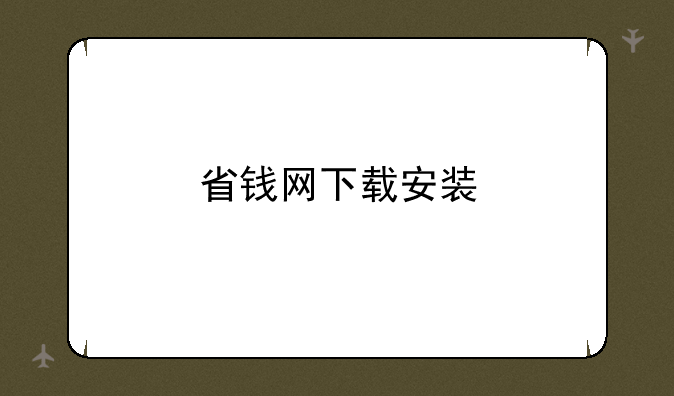 省钱网下载安装